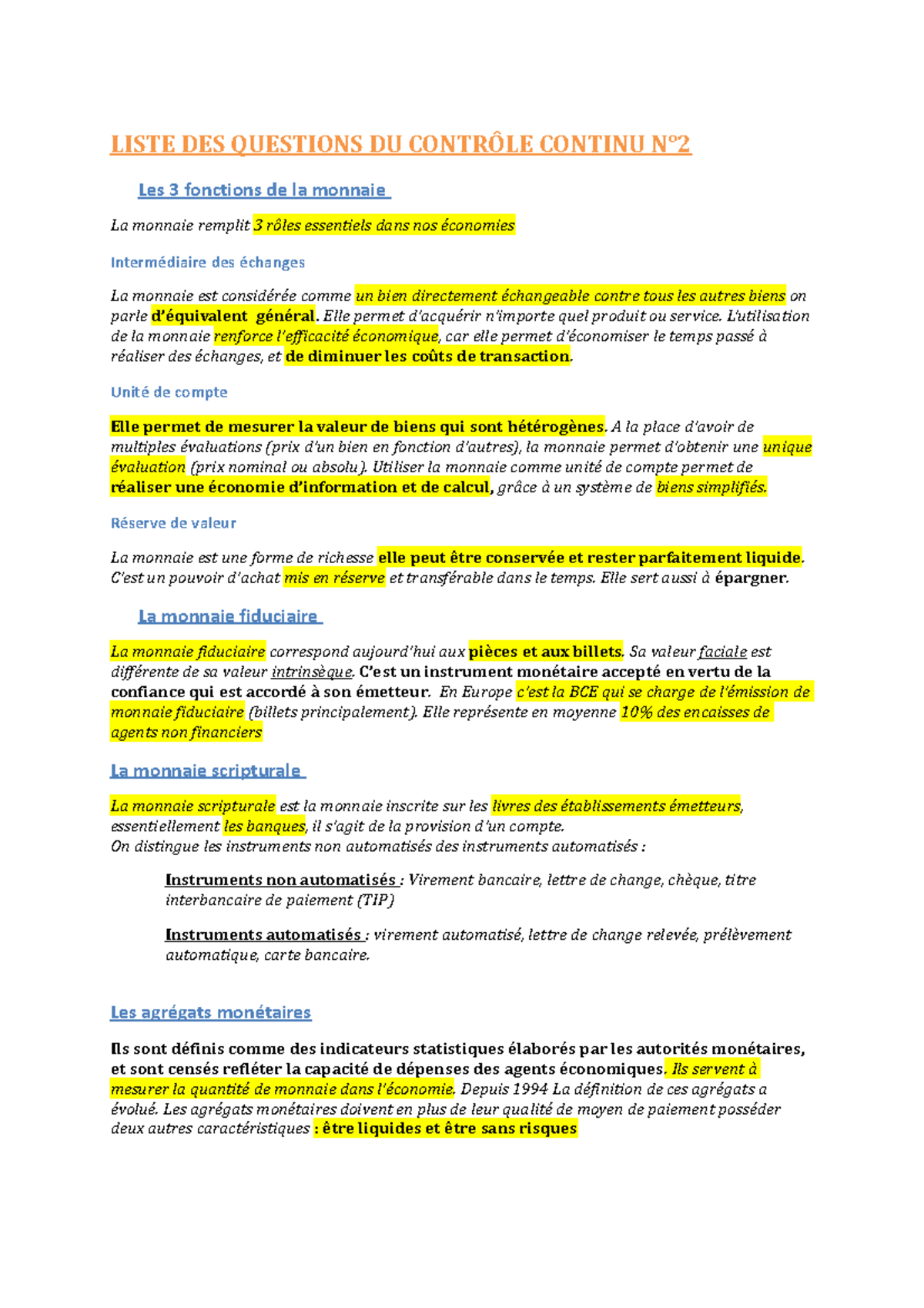 LISTE DES QUESTIONS DU CONTRÔLE CONTINU N°2

Les 3 fonctions de la monnaie

La monnaie remplit 3 rôles essentiels dans nos économies

Intermédiaire des échanges

La monnaie est considérée comme un bien directement échangeable contre tous les autres biens on parle d'équivalent général. Elle permet d'acquérir n'importe quel produit ou service. L'utilisation de la monnaie renforce l'efficacité économique, car elle permet d'économiser le temps passé à réaliser des échanges, et de diminuer les coûts de transaction.

Unité de compte

Elle permet de mesurer la valeur de biens qui sont hétérogènes. A la place d'avoir de multiples évaluations (prix d'un bien en fonction d'autres), la monnaie permet d'obtenir une unique évaluation (prix nominal ou absolu). Utiliser la monnaie comme unité de compte permet de réaliser une économie d'information et de calcul, grâce à un système de biens simplifiés.

Réserve de valeur

La monnaie est une forme de richesse elle peut être conservée et rester parfaitement liquide. C'est un pouvoir d'achat mis en réserve et transférable dans le temps. Elle sert aussi à épargner.

La monnaie fiduciaire

La monnaie fiduciaire correspond aujourd'hui aux pièces et aux billets. Sa valeur faciale est différente de sa valeur intrinsèque. C'est un instrument monétaire accepté en vertu de la confiance qui est accordé à son émetteur. En Europe c'est la BCE qui se charge de l'émission de monnaie fiduciaire (billets principalement). Elle représente en moyenne 10% des encaisses de agents non financiers

La monnaie scripturale

La monnaie scripturale est la monnaie inscrite sur les livres des établissements émetteurs, essentiellement les banques, il s'agit de la provision d'un compte.
On distingue les instruments non automatisés des instruments automatisés :

Instruments non automatisés : Virement bancaire, lettre de change, chèque, titre interbancaire de paiement (TIP)

Instruments automatisés : virement automatisé, lettre de change relevée, prélèvement automatique, carte bancaire.

Les agrégats monétaires

Ils sont définis comme des indicateurs statistiques élaborés par les autorités monétaires, et sont censés refléter la capacité de dépenses des agents économiques. Ils servent à mesurer la quantité de monnaie dans l'économie. Depuis 1994 La définition de ces agrégats a évolué. Les agrégats monétaires doivent en plus de leur qualité de moyen de paiement posséder deux autres caractéristiques : être liquides et être sans risques